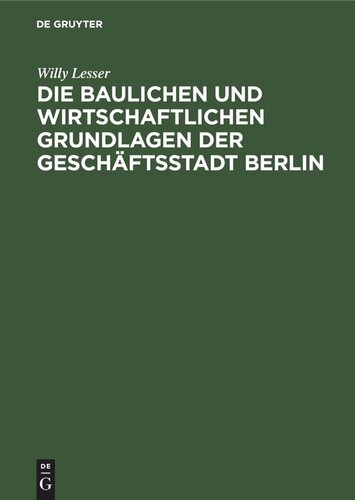 DE GRUYTER

Willy Lesser

DIE BAULICHEN UND WIRTSCHAFTLICHEN GRUNDLAGEN DER GESCHÄFTSSTADT BERLIN

DE
G